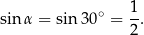 $\sin \alpha = \sin 30^\circ = \frac{1}{2}.$